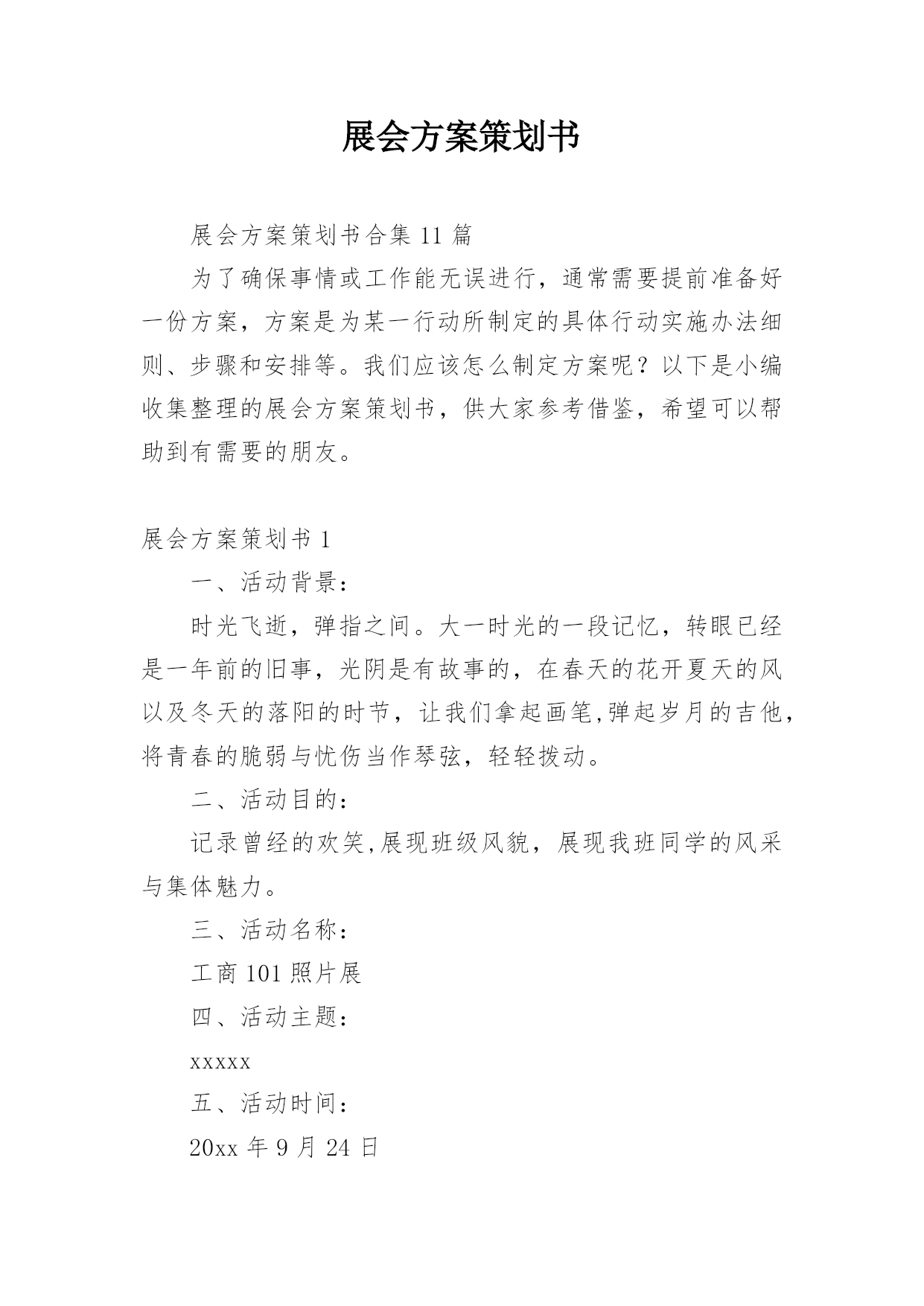 展会方案策划书

展会方案策划书合集 11 篇

为了确保事情或工作能无误进行，通常需要提前准备好一份方案，方案是为某一行动所制定的具体行动实施办法细则、步骤和安排等。我们应该怎么制定方案呢？以下是小编收集整理的展会方案策划书，供大家参考借鉴，希望可以帮助到有需要的朋友。

展会方案策划书 1

一、活动背景：

时光飞逝，弹指之间。大一时光的一段记忆，转眼已经是一年前的旧事，光阴是有故事的，在春天的花开夏天的风以及冬天的落阳的时节，让我们拿起画笔,弹起岁月的吉他，将青春的脆弱与忧伤当作琴弦，轻轻拨动。

二、活动目的：

记录曾经的欢笑,展现班级风貌，展现我班同学的风采与集体魅力。

三、活动名称：

工商 101 照片展

四、活动主题：

xxxxx

五、活动时间：

20xx 年 9 月 24 日